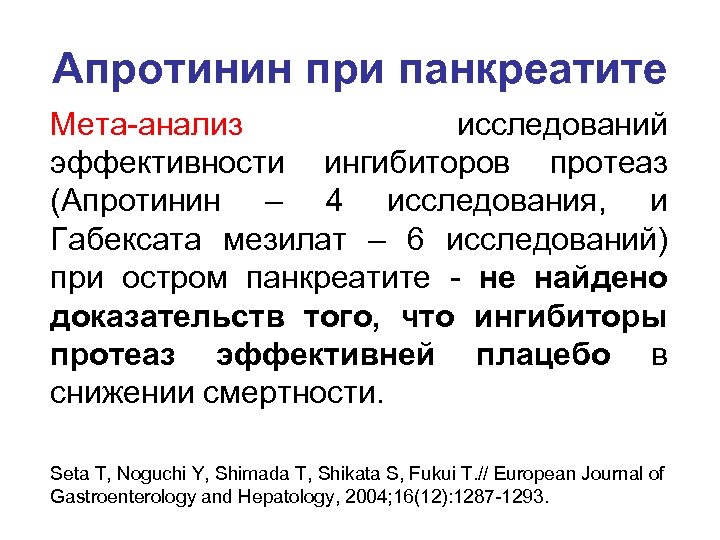 Апротинин при панкреатите

Мета-анализ исследований эффективности ингибиторов протеаз (Апротинин – 4 исследования, и Габексата мезилат – 6 исследований) при остром панкреатите - не найдено доказательств того, что ингибиторы протеаз эффективней плацебо в снижении смертности.

Seta T, Noguchi Y, Shimada T, Shikata S, Fukui T.// European Journal of Gastroenterology and Hepatology, 2004;16(12):1287-1293.